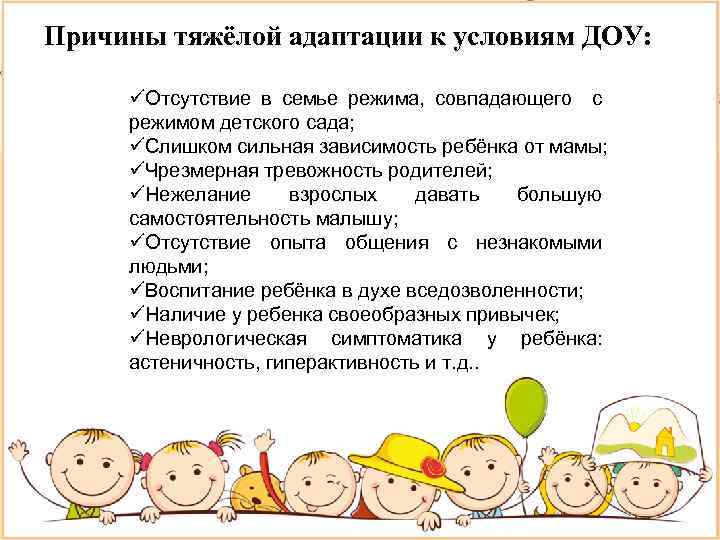 Причины тяжёлой адаптации к условиям ДОУ:

✓Отсутствие в семье режима, совпадающего с режимом детского сада;
✓Слишком сильная зависимость ребёнка от мамы;
✓Чрезмерная тревожность родителей;
✓Нежелание взрослых давать большую самостоятельность малышу;
✓Отсутствие опыта общения с незнакомыми людьми;
✓Воспитание ребёнка в духе вседозволенности;
✓Наличие у ребенка своеобразных привычек;
✓Неврологическая симптоматика у ребёнка: астеничность, гиперактивность и т.д..